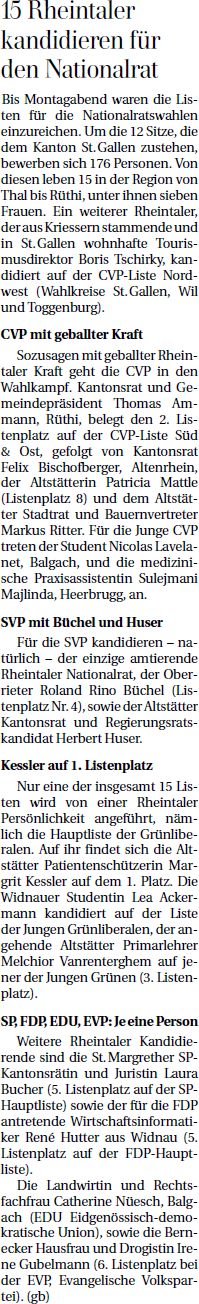 15 Rheintaler kandidieren für den Nationalrat

Bis Montagabend waren die Listen für die Nationalratswahlen einzureichen. Um die 12 Sitze, die dem Kanton St. Gallen zustehen, bewerben sich 176 Personen. Von diesen leben 15 in der Region von Thal bis Rüthi, unter ihnen sieben Frauen. Ein weiterer Rheintaler, der aus Kriessern stammende und in St. Gallen wohnhafte Tourismusdirektor Boris Tschirky, kandidiert auf der CVP-Liste Nordwest (Wahlkreise St. Gallen, Wil und Toggenburg).

CVP mit geballter Kraft

Sozusagen mit geballter Rheintaler Kraft geht die CVP in den Wahlkampf. Kantonsrat und Gemeindepräsident Thomas Ammann, Rüthi, belegt den 2. Listenplatz auf der CVP-Liste Süd & Ost, gefolgt von Kantonsrat Felix Bischofberger, Altenrhein, der Altstätterin Patricia Mattle (Listenplatz 8) und dem Altstätter Stadtrat und Bauernvertreter Markus Ritter. Für die Junge CVP treten der Student Nicolas Lavelanet, Balgach, und die medizinische Praxisassistentin Sulejmani Majlinda, Heerbrugg, an.

SVP mit Büchel und Huser

Für die SVP kandidieren – natürlich – der einzige amtierende Rheintaler Nationalrat, der Oberrieter Roland Rino Büchel (Listenplatz Nr. 4), sowie der Altstätter Kantonsrat und Regierungsratskandidat Herbert Huser.

Kessler auf 1. Listenplatz

Nur eine der insgesamt 15 Listen wird von einer Rheintaler Persönlichkeit angeführt, nämlich die Hauptliste der Grünliberalen. Auf ihr findet sich die Altstätter Patientenschützerin Margrit Kessler auf dem 1. Platz. Die Widnauer Studentin Lea Ackermann kandidiert auf der Liste der Jungen Grünliberalen, der angehende Altstätter Primarlehrer Melchior Vanrenterghem auf jener der Jungen Grünen (3. Listenplatz).

SP, FDP, EDU, EVP: Je eine Person

Weitere Rheintaler Kandidierende sind die St. Margrether SP-Kantonsrätin und Juristin Laura Bucher (5. Listenplatz auf der SP-Hauptliste) sowie der für die FDP antretende Wirtschaftsinformatiker René Hutter aus Widnau (5. Listenplatz auf der FDP-Hauptliste).

Die Landwirtin und Rechtsfachfrau Catherine Nüesch, Balgach (EDU Eidgenössisch-demokratische Union), sowie die Bernecker Hausfrau und Drogistin Irene Gubelmann (6. Listenplatz bei der EVP, Evangelische Volkspartei). (gb)